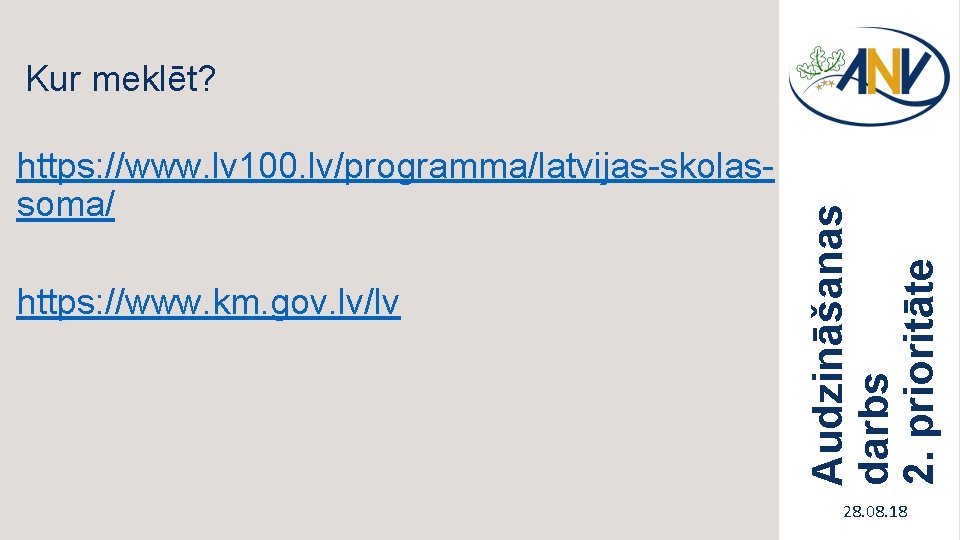 Kur meklēt?

https://www.lv100.lv/programma/latvijas-skolas-soma/

https://www.km.gov.lv/lv

ANV

Audzināšanas darbs 2. prioritāte

28.08.18